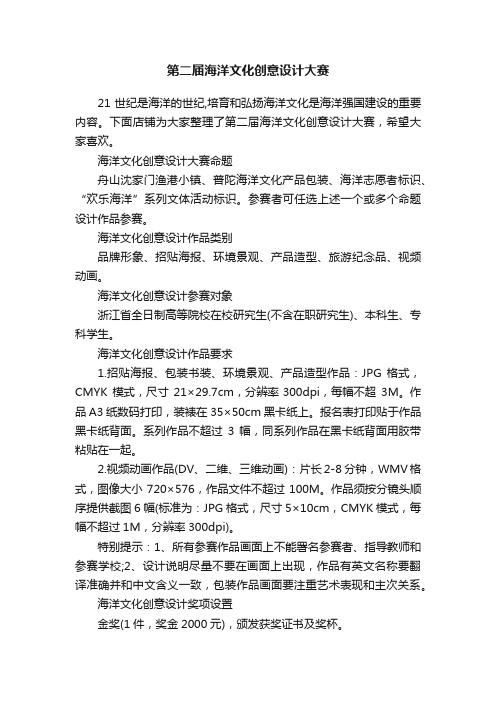 第二届海洋文化创意设计大赛

21 世纪是海洋的世纪,培育和弘扬海洋文化是海洋强国建设的重要内容。下面店铺为大家整理了第二届海洋文化创意设计大赛，希望大家喜欢。

海洋文化创意设计大赛命题

舟山沈家门渔港小镇、普陀海洋文化产品包装、海洋志愿者标识、“欢乐海洋”系列文体活动标识。参赛者可任选上述一个或多个命题设计作品参赛。

海洋文化创意设计作品类别

品牌形象、招贴海报、环境景观、产品造型、旅游纪念品、视频动画。

海洋文化创意设计参赛对象

浙江省全日制高等院校在校研究生(不含在职研究生)、本科生、专科学生。

海洋文化创意设计作品要求

1.招贴海报、包装书装、环境景观、产品造型作品：JPG 格式，CMYK 模式，尺寸 21×29.7cm，分辨率 300dpi，每幅不超 3M。作品 A3 纸数码打印，装裱在 35×50cm 黑卡纸上。报名表打印贴于作品黑卡纸背面。系列作品不超过 3 幅，同系列作品在黑卡纸背面用胶带粘贴在一起。

2.视频动画作品(DV、二维、三维动画)：片长 2-8 分钟，WMV 格式，图像大小 720×576，作品文件不超过 100M。作品须按分镜头顺序提供截图 6 幅(标准为：JPG 格式，尺寸 5×10cm，CMYK 模式，每幅不超过 1M，分辨率 300dpi)。

特别提示：1、所有参赛作品画面上不能署名参赛者、指导教师和参赛学校;2、设计说明尽量不要在画面上出现，作品有英文名称要翻译准确并和中文含义一致，包装作品画面要注重艺术表现和主次关系。

海洋文化创意设计奖项设置

金奖(1 件，奖金 2000 元)，颁发获奖证书及奖杯。